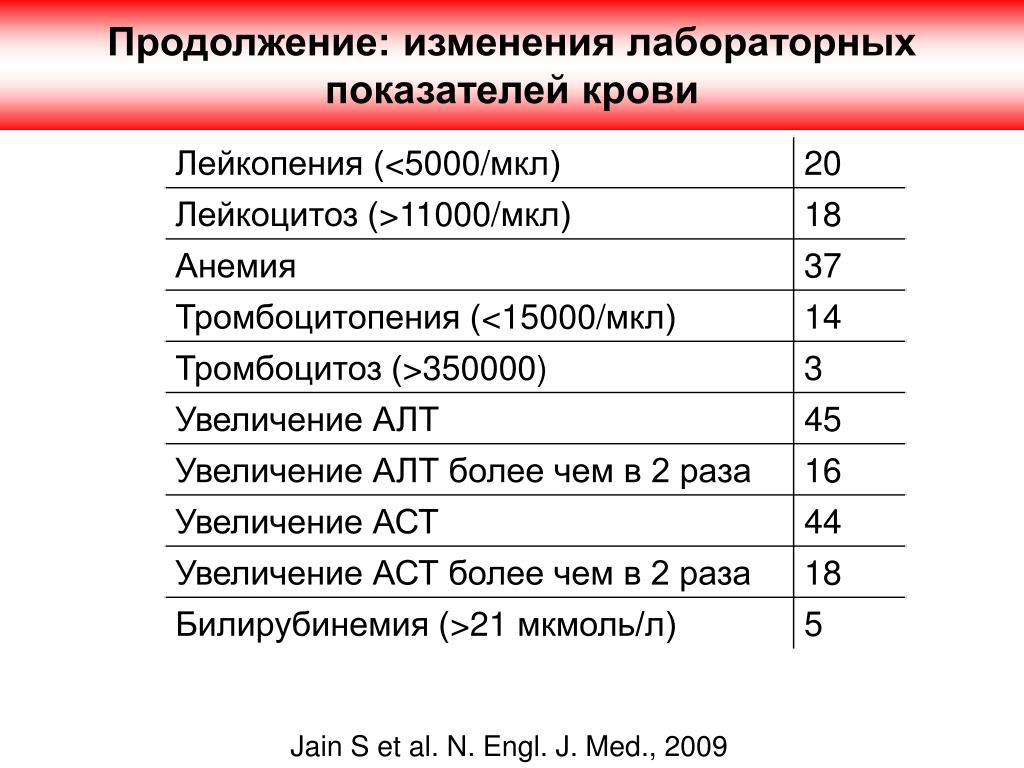 Продолжение: изменения лабораторных показателей крови

| | |
|---|---|
| Лейкопения (<5000/мкл) | 20 |
| Лейкоцитоз (>11000/мкл) | 18 |
| Анемия | 37 |
| Тромбоцитопения (<15000/мкл) | 14 |
| Тромбоцитоз (>350000) | 3 |
| Увеличение АЛТ | 45 |
| Увеличение АЛТ более чем в 2 раза | 16 |
| Увеличение АСТ | 44 |
| Увеличение АСТ более чем в 2 раза | 18 |
| Билирубинемия (>21 мкмоль/л) | 5 |

Jain S et al. N. Engl. J. Med., 2009